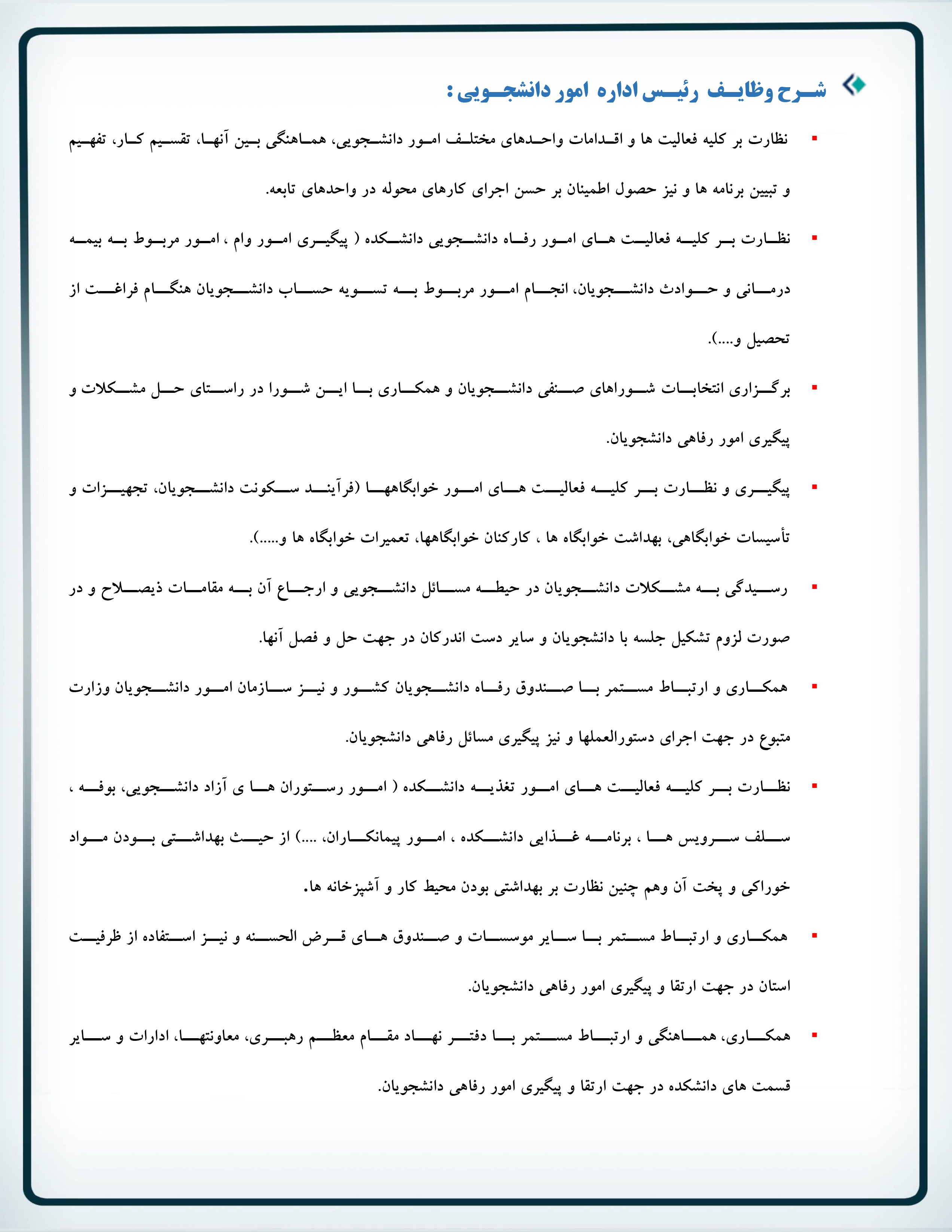 شرح وظایف رئیس اداره امور دانشجویی :

▪ نظارت بر کلیه فعالیت ها و اقدامات واحدهای مختلف امور دانشجویی، هماهنگی بین آنها، تقسیم کار، تفهیم و تبیین برنامه ها و نیز حصول اطمینان بر حسن اجرای کارهای محوله در واحدهای تابعه.

▪ نظارت بر کلیه فعالیت های امور رفاه دانشجویی دانشکده ( پیگیری امور وام ، امور مربوط به بیمه درمانی و حوادث دانشجویان، انجام امور مربوط به تسویه حساب دانشجویان هنگام فراغت از تحصیل و....).

▪ برگزاری انتخابات شوراهای صنفی دانشجویان و همکاری با این شورا در راستای حل مشکلات و پیگیری امور رفاهی دانشجویان.

▪ پیگیری و نظارت بر کلیه فعالیت های امور خوابگاهها (فرآیند سکونت دانشجویان، تجهیزات و تأسیسات خوابگاهی، بهداشت خوابگاه ها ، کارکنان خوابگاهها، تعمیرات خوابگاه ها و.....).

▪ رسیدگی به مشکلات دانشجویان در حیطه مسائل دانشجویی و ارجاع آن به مقامات ذیصلاح و در صورت لزوم تشکیل جلسه با دانشجویان و سایر دست اندرکان در جهت حل و فصل آنها.

▪ همکاری و ارتباط مستمر با صندوق رفاه دانشجویان کشور و نیز سازمان امور دانشجویان وزارت متبوع در جهت اجرای دستورالعملها و نیز پیگیری مسائل رفاهی دانشجویان.

▪ نظارت بر کلیه فعالیت های امور تغذیه دانشکده ( امور رستوران ها ی آزاد دانشجویی، بوفه ، سلف سرویس ها ، برنامه غذایی دانشکده ، امور پیمانکاران، ....) از حیث بهداشتی بودن مواد خوراکی و پخت آن وهم چنین نظارت بر بهداشتی بودن محیط کار و آشپزخانه ها.

▪ همکاری و ارتباط مستمر با سایر موسسات و صندوق های قرض الحسنه و نیز استفاده از ظرفیت استان در جهت ارتقا و پیگیری امور رفاهی دانشجویان.

▪ همکاری، هماهنگی و ارتباط مستمر با دفتر نهاد مقام معظم رهبری، معاونتها، ادارات و سایر قسمت های دانشکده در جهت ارتقا و پیگیری امور رفاهی دانشجویان.